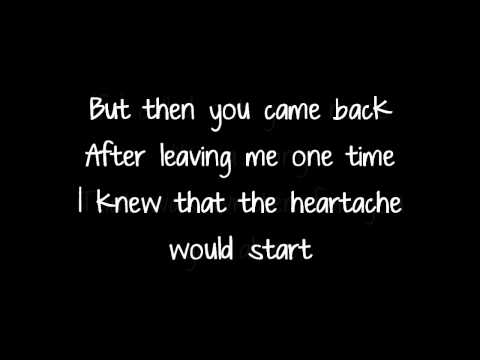 But then you came back
After leaving me one time
I knew that the heartache
would start